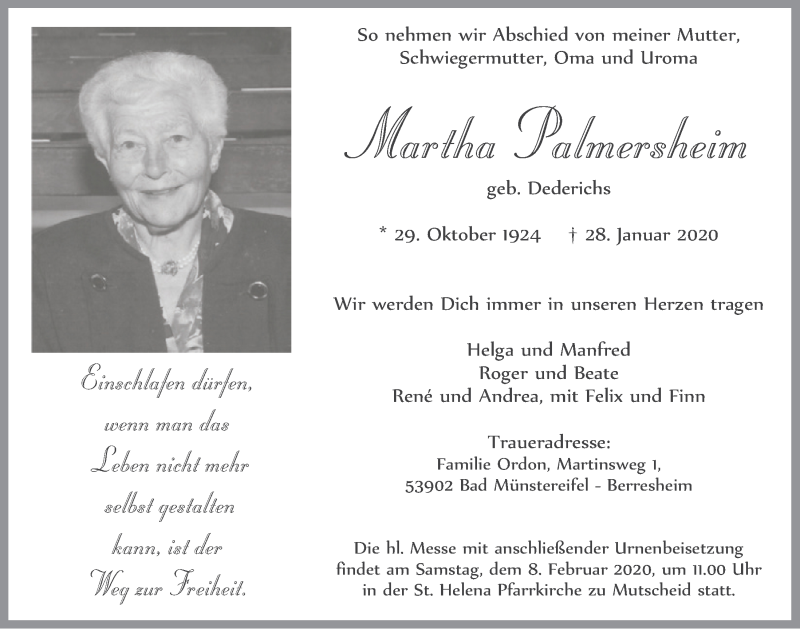 Einschlafen dürfen, wenn man das Leben nicht mehr selbst gestalten kann, ist der Weg zur Freiheit.

So nehmen wir Abschied von meiner Mutter, Schwiegermutter, Oma und Uroma

Martha Palmersheim

geb. Dederichs

* 29. Oktober 1924 † 28. Januar 2020

Wir werden Dich immer in unseren Herzen tragen

Helga und Manfred
Roger und Beate
René und Andrea, mit Felix und Finn

Traueradresse:
Familie Ordon, Martinsweg 1,
53902 Bad Münstereifel - Berresheim

Die hl. Messe mit anschließender Urnenbeisetzung findet am Samstag, dem 8. Februar 2020, um 11.00 Uhr in der St. Helena Pfarrkirche zu Mutscheid statt.